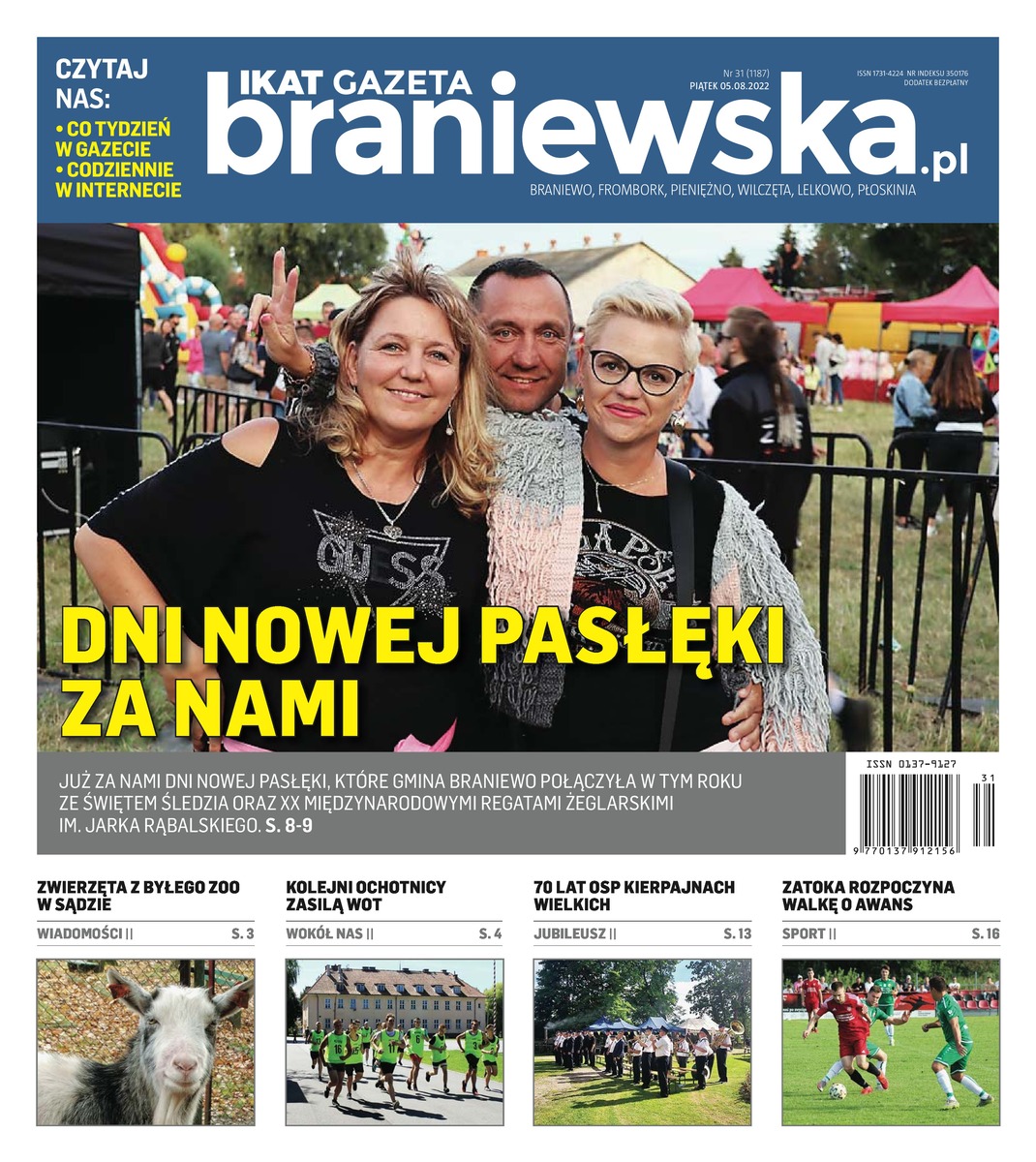 CZYTAJ NAS:
• CO TYDZIEŃ W GAZECIE
• CODZIENNIE W INTERNECIE

IKAT GAZETA braniewska.pl

Nr 31 (1187)
PIĄTEK 05.08.2022

ISSN 1731-4224 NR INDEKSU 350176
DODATEK BEZPŁATNY

BRANIEWO, FROMBORK, PIENIĘŻNO, WILCZĘTA, LELKOWO, PŁOSKINIA

DNI NOWEJ PASŁĘKI ZA NAMI

JUŻ ZA NAMI DNI NOWEJ PASŁĘKI, KTÓRE GMINA BRANIEWO POŁĄCZYŁA W TYM ROKU ZE ŚWIĘTEM ŚLEDZIA ORAZ XX MIĘDZYNARODOWYMI REGATAMI ŻEGLARSKIMI IM. JARKA RĄBALSKIEGO. S. 8-9

ISSN 0137-9127
31
9 770137 912156

ZWIERZĘTA Z BYŁEGO ZOO W SĄDZIE
WIADOMOŚCI || S. 3

KOLEJNI OCHOTNICY ZASILĄ WOT
WOKÓŁ NAS || S. 4

70 LAT OSP KIERPAJNACH WIELKICH
JUBILEUSZ || S. 13

ZATOKA ROZPOCZYNA WALKĘ O AWANS
SPORT || S. 16